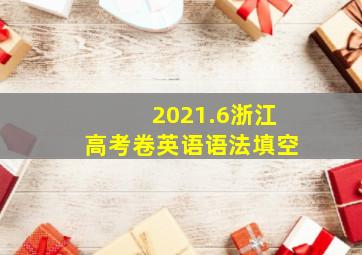 2021.6浙江
高考卷英语语法填空